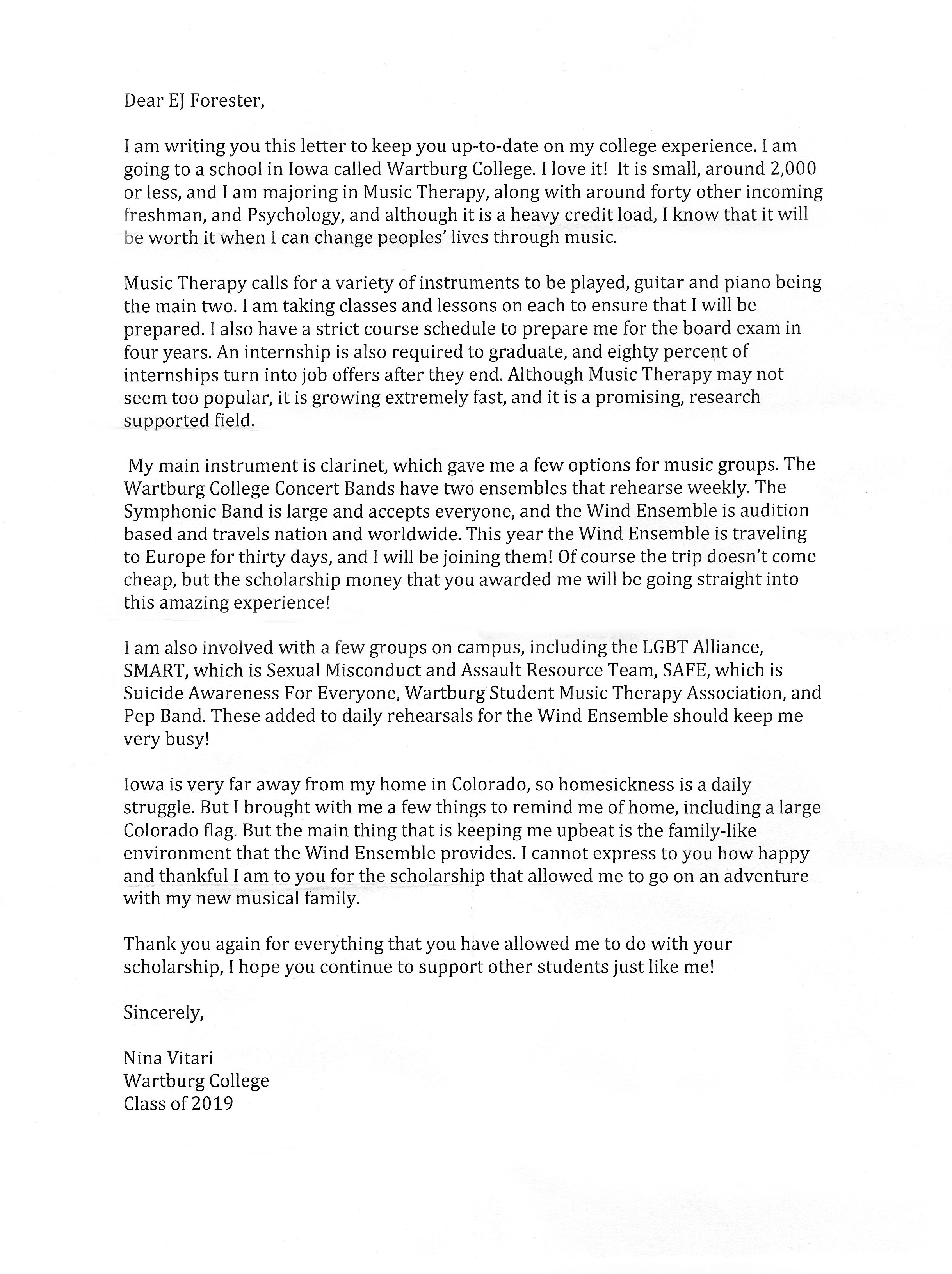 Dear EJ Forester,

I am writing you this letter to keep you up-to-date on my college experience. I am going to a school in Iowa called Wartburg College. I love it! It is small, around 2,000 or less, and I am majoring in Music Therapy, along with around forty other incoming freshman, and Psychology, and although it is a heavy credit load, I know that it will be worth it when I can change peoples' lives through music.

Music Therapy calls for a variety of instruments to be played, guitar and piano being the main two. I am taking classes and lessons on each to ensure that I will be prepared. I also have a strict course schedule to prepare me for the board exam in four years. An internship is also required to graduate, and eighty percent of internships turn into job offers after they end. Although Music Therapy may not seem too popular, it is growing extremely fast, and it is a promising, research supported field.

My main instrument is clarinet, which gave me a few options for music groups. The Wartburg College Concert Bands have two ensembles that rehearse weekly. The Symphonic Band is large and accepts everyone, and the Wind Ensemble is audition based and travels nation and worldwide. This year the Wind Ensemble is traveling to Europe for thirty days, and I will be joining them! Of course the trip doesn't come cheap, but the scholarship money that you awarded me will be going straight into this amazing experience!

I am also involved with a few groups on campus, including the LGBT Alliance, SMART, which is Sexual Misconduct and Assault Resource Team, SAFE, which is Suicide Awareness For Everyone, Wartburg Student Music Therapy Association, and Pep Band. These added to daily rehearsals for the Wind Ensemble should keep me very busy!

Iowa is very far away from my home in Colorado, so homesickness is a daily struggle. But I brought with me a few things to remind me of home, including a large Colorado flag. But the main thing that is keeping me upbeat is the family-like environment that the Wind Ensemble provides. I cannot express to you how happy and thankful I am to you for the scholarship that allowed me to go on an adventure with my new musical family.

Thank you again for everything that you have allowed me to do with your scholarship, I hope you continue to support other students just like me!

Sincerely,

Nina Vitari
Wartburg College
Class of 2019